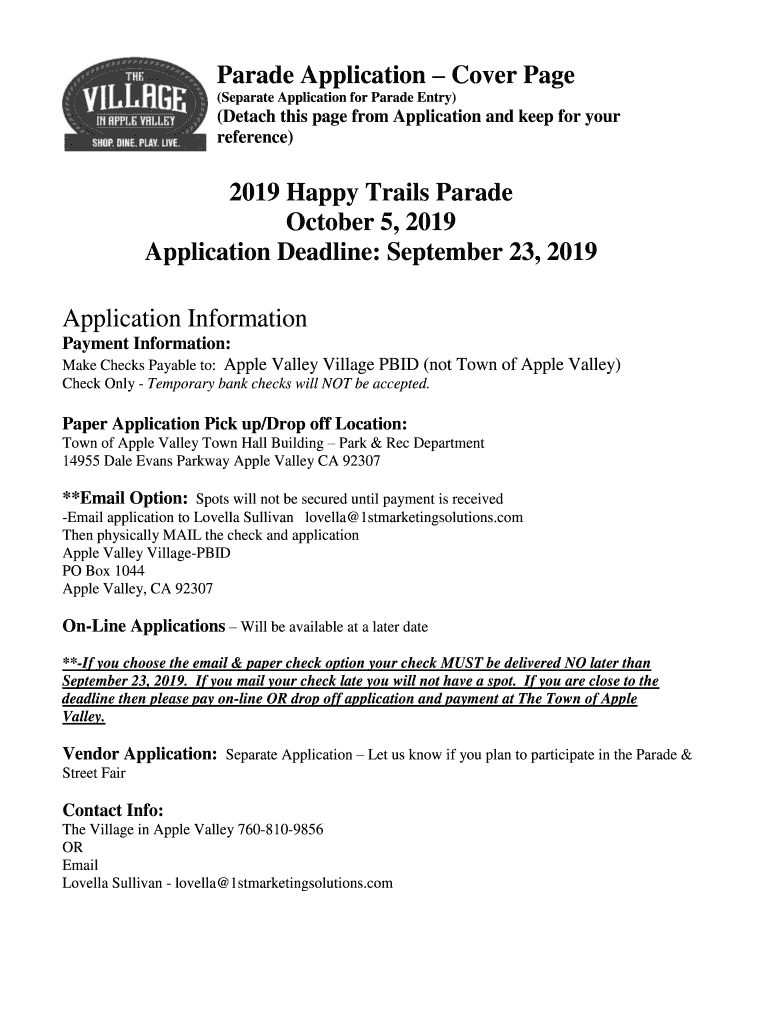 THE
VILLAGE
IN APPLE VALLEY
SHOP. DINE. PLAY. LIVE.

Parade Application – Cover Page
(Separate Application for Parade Entry)
(Detach this page from Application and keep for your reference)

2019 Happy Trails Parade
October 5, 2019
Application Deadline: September 23, 2019

Application Information
Payment Information:
Make Checks Payable to: Apple Valley Village PBID (not Town of Apple Valley)
Check Only - Temporary bank checks will NOT be accepted.

Paper Application Pick up/Drop off Location:
Town of Apple Valley Town Hall Building – Park & Rec Department
14955 Dale Evans Parkway Apple Valley CA 92307

**Email Option: Spots will not be secured until payment is received
-Email application to Lovella Sullivan lovella@1stmarketingsolutions.com
Then physically MAIL the check and application
Apple Valley Village-PBID
PO Box 1044
Apple Valley, CA 92307

On-Line Applications – Will be available at a later date

**-If you choose the email & paper check option your check MUST be delivered NO later than September 23, 2019. If you mail your check late you will not have a spot. If you are close to the deadline then please pay on-line OR drop off application and payment at The Town of Apple Valley.

Vendor Application: Separate Application – Let us know if you plan to participate in the Parade & Street Fair

Contact Info:
The Village in Apple Valley 760-810-9856
OR
Email
Lovella Sullivan - lovella@1stmarketingsolutions.com